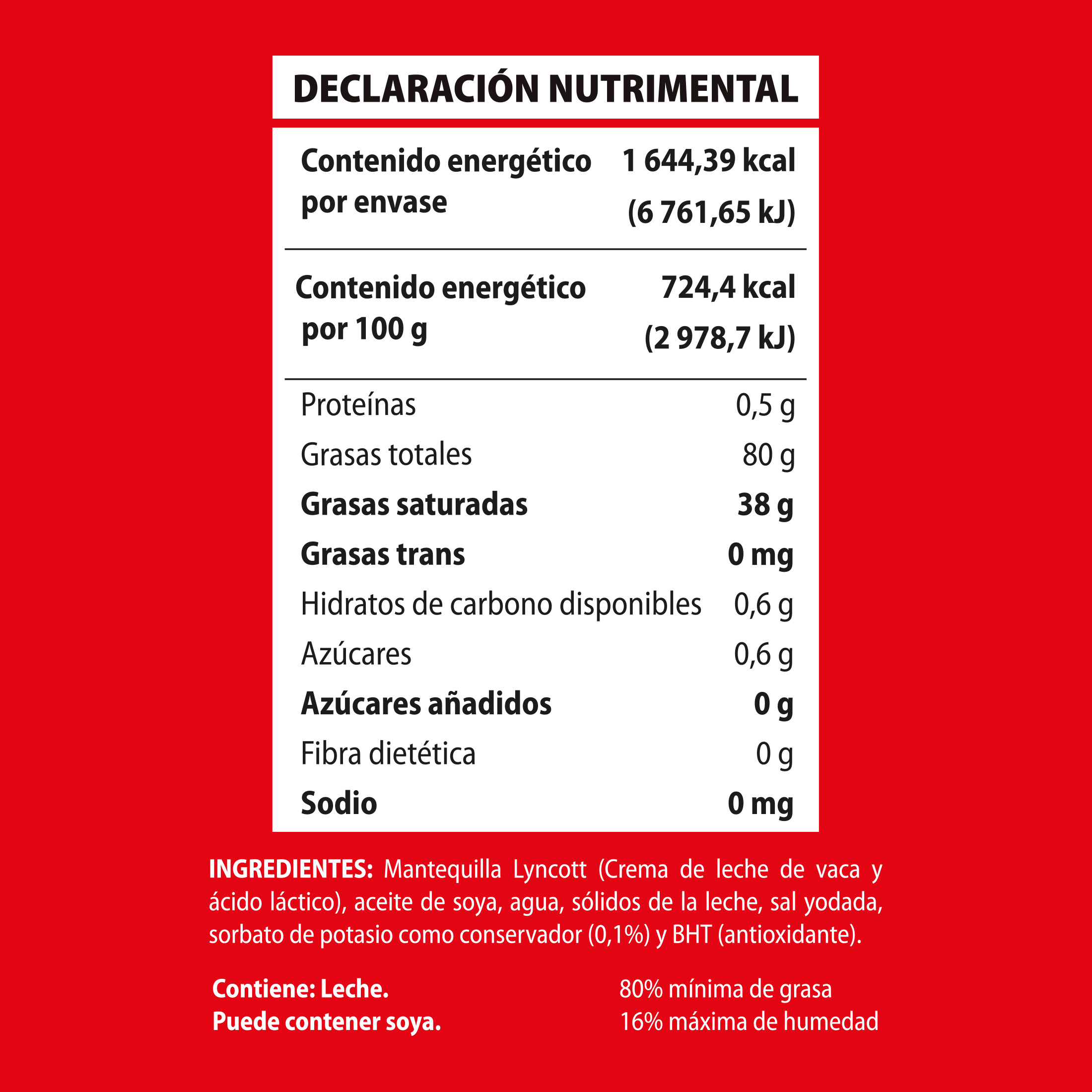 DECLARACIÓN NUTRIMENTAL

| | |
|---|---|
| Contenido energético por envase | 1 644,39 kcal (6 761,65 kJ) |
| Contenido energético por 100 g | 724,4 kcal (2 978,7 kJ) |
| Proteínas | 0,5 g |
| Grasas totales | 80 g |
| Grasas saturadas | 38 g |
| Grasas trans | 0 mg |
| Hidratos de carbono disponibles | 0,6 g |
| Azúcares | 0,6 g |
| Azúcares añadidos | 0 g |
| Fibra dietética | 0 g |
| Sodio | 0 mg |

INGREDIENTES: Mantequilla Lyncott (Crema de leche de vaca y ácido láctico), aceite de soya, agua, sólidos de la leche, sal yodada, sorbato de potasio como conservador (0,1%) y BHT (antioxidante).

Contiene: Leche.
Puede contener soya.

80% mínima de grasa
16% máxima de humedad